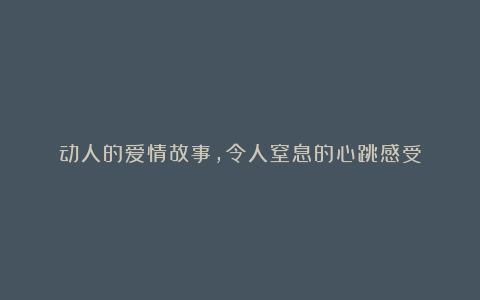 动人的爱情故事，令人窒息的心跳感受